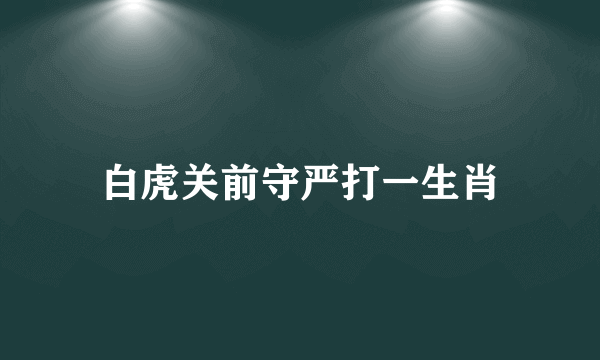 白虎关前守严打一生肖